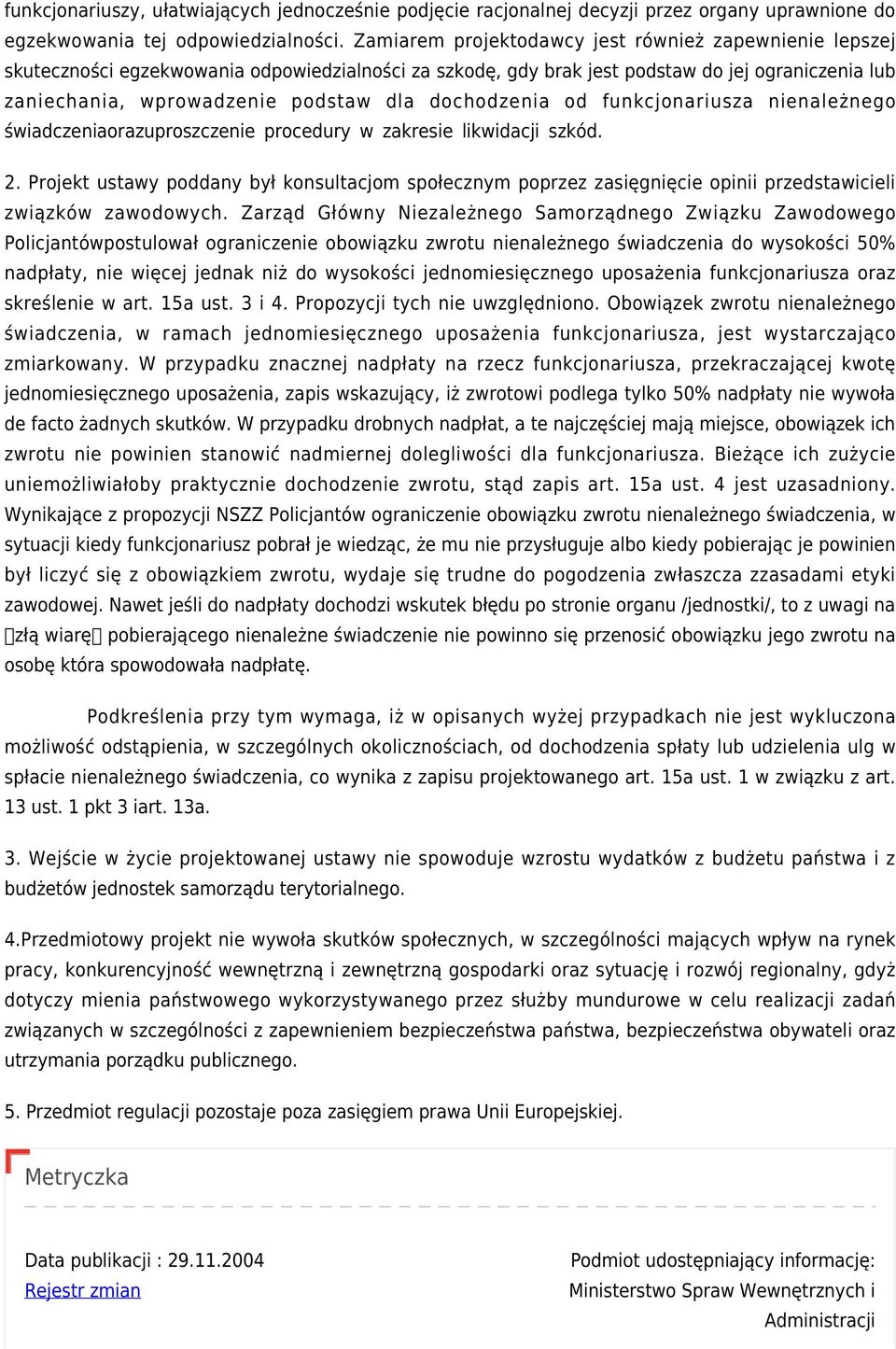 funkcjonariuszy, ułatwiających jednocześnie podjęcie racjonalnej decyzji przez organy uprawnione do egzekwowania tej odpowiedzialności. Zamiarem projektodawcy jest również zapewnienie lepszej skuteczności egzekwowania odpowiedzialności za szkodę, gdy brak jest podstaw do jej ograniczenia lub zaniechania, wprowadzenie podstaw dla dochodzenia od funkcjonariusza nienależnego świadczeniaorazuproszczenie procedury w zakresie likwidacji szkód.

2. Projekt ustawy poddany był konsultacjom społecznym poprzez zasięgnięcie opinii przedstawicieli związków zawodowych. Zarząd Główny Niezależnego Samorządnego Związku Zawodowego Policjantówpostulował ograniczenie obowiązku zwrotu nienależnego świadczenia do wysokości 50% nadpłaty, nie więcej jednak niż do wysokości jednomiesięcznego uposażenia funkcjonariusza oraz skreślenie w art. 15a ust. 3 i 4. Propozycji tych nie uwzględniono. Obowiązek zwrotu nienależnego świadczenia, w ramach jednomiesięcznego uposażenia funkcjonariusza, jest wystarczająco zmiarkowany. W przypadku znacznej nadpłaty na rzecz funkcjonariusza, przekraczającej kwotę jednomiesięcznego uposażenia, zapis wskazujący, iż zwrotowi podlega tylko 50% nadpłaty nie wywoła de facto żadnych skutków. W przypadku drobnych nadpłat, a te najczęściej mają miejsce, obowiązek ich zwrotu nie powinien stanowić nadmiernej dolegliwości dla funkcjonariusza. Bieżące ich zużycie uniemożliwiałoby praktycznie dochodzenie zwrotu, stąd zapis art. 15a ust. 4 jest uzasadniony. Wynikające z propozycji NSZZ Policjantów ograniczenie obowiązku zwrotu nienależnego świadczenia, w sytuacji kiedy funkcjonariusz pobrał je wiedząc, że mu nie przysługuje albo kiedy pobierając je powinien był liczyć się z obowiązkiem zwrotu, wydaje się trudne do pogodzenia zwłaszcza zzasadami etyki zawodowej. Nawet jeśli do nadpłaty dochodzi wskutek błędu po stronie organu /jednostki/, to z uwagi na złą wiarę pobierającego nienależne świadczenie nie powinno się przenosić obowiązku jego zwrotu na osobę która spowodowała nadpłatę.

Podkreślenia przy tym wymaga, iż w opisanych wyżej przypadkach nie jest wykluczona możliwość odstąpienia, w szczególnych okolicznościach, od dochodzenia spłaty lub udzielenia ulg w spłacie nienależnego świadczenia, co wynika z zapisu projektowanego art. 15a ust. 1 w związku z art. 13 ust. 1 pkt 3 iart. 13a.

3. Wejście w życie projektowanej ustawy nie spowoduje wzrostu wydatków z budżetu państwa i z budżetów jednostek samorządu terytorialnego.

4.Przedmiotowy projekt nie wywoła skutków społecznych, w szczególności mających wpływ na rynek pracy, konkurencyjność wewnętrzną i zewnętrzną gospodarki oraz sytuację i rozwój regionalny, gdyż dotyczy mienia państwowego wykorzystywanego przez służby mundurowe w celu realizacji zadań związanych w szczególności z zapewnieniem bezpieczeństwa państwa, bezpieczeństwa obywateli oraz utrzymania porządku publicznego.

5. Przedmiot regulacji pozostaje poza zasięgiem prawa Unii Europejskiej.

Metryczka

Data publikacji : 29.11.2004
Rejestr zmian

Podmiot udostępniający informację:
Ministerstwo Spraw Wewnętrznych i Administracji